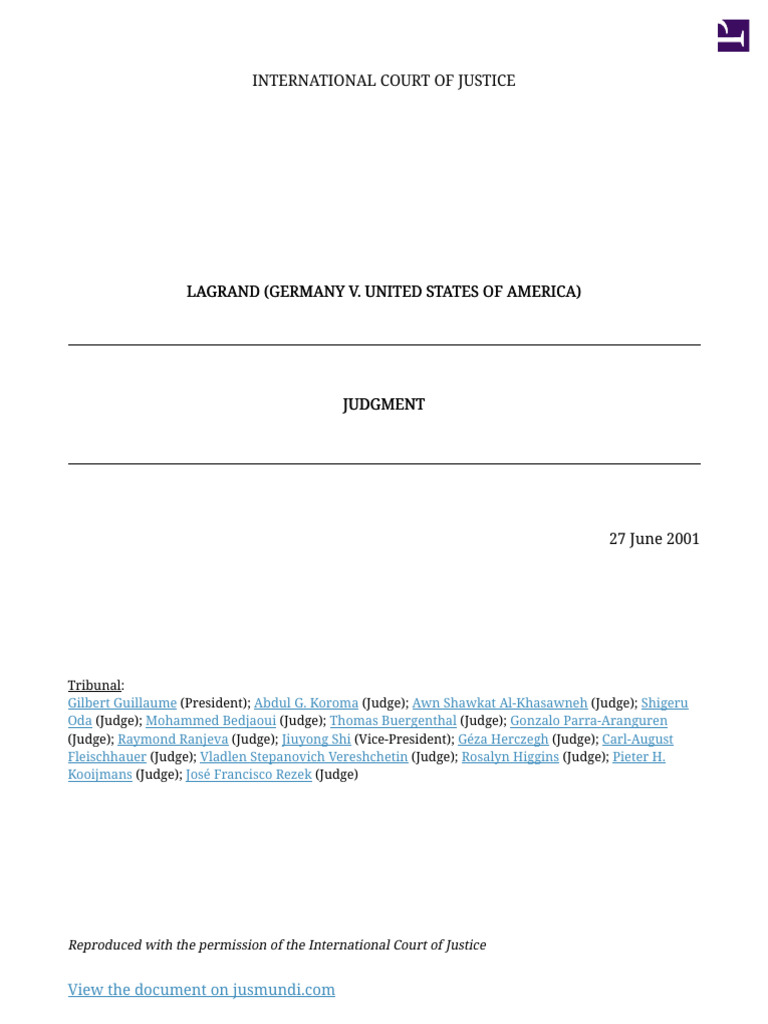 INTERNATIONAL COURT OF JUSTICE

LAGRAND (GERMANY V. UNITED STATES OF AMERICA)

JUDGMENT

27 June 2001

Tribunal:
Gilbert Guillaume (President); Abdul G. Koroma (Judge); Awn Shawkat Al-Khasawneh (Judge); Shigeru Oda (Judge); Mohammed Bedjaoui (Judge); Thomas Buergenthal (Judge); Gonzalo Parra-Aranguren (Judge); Raymond Ranjeva (Judge); Jiuyong Shi (Vice-President); Géza Herczegh (Judge); Carl-August Fleischhauer (Judge); Vladlen Stepanovich Vereshchetin (Judge); Rosalyn Higgins (Judge); Pieter H. Kooijmans (Judge); José Francisco Rezek (Judge)

Reproduced with the permission of the International Court of Justice

View the document on jusmundi.com